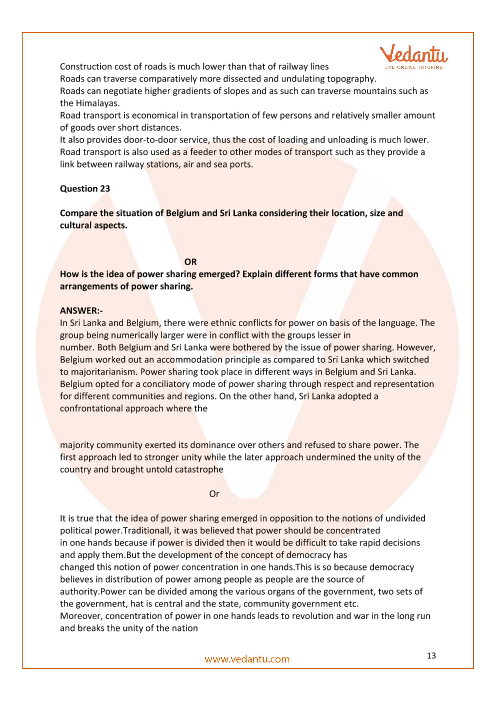 Vedantu
LIVE ONLINE TUTORING

Construction cost of roads is much lower than that of railway lines
Roads can traverse comparatively more dissected and undulating topography.
Roads can negotiate higher gradients of slopes and as such can traverse mountains such as the Himalayas.
Road transport is economical in transportation of few persons and relatively smaller amount of goods over short distances.
It also provides door-to-door service, thus the cost of loading and unloading is much lower.
Road transport is also used as a feeder to other modes of transport such as they provide a link between railway stations, air and sea ports.

Question 23

Compare the situation of Belgium and Sri Lanka considering their location, size and cultural aspects.

OR

How is the idea of power sharing emerged? Explain different forms that have common arrangements of power sharing.

ANSWER:-
In Sri Lanka and Belgium, there were ethnic conflicts for power on basis of the language. The group being numerically larger were in conflict with the groups lesser in number. Both Belgium and Sri Lanka were bothered by the issue of power sharing. However, Belgium worked out an accommodation principle as compared to Sri Lanka which switched to majoritarianism. Power sharing took place in different ways in Belgium and Sri Lanka. Belgium opted for a conciliatory mode of power sharing through respect and representation for different communities and regions. On the other hand, Sri Lanka adopted a confrontational approach where the

majority community exerted its dominance over others and refused to share power. The first approach led to stronger unity while the later approach undermined the unity of the country and brought untold catastrophe

Or

It is true that the idea of power sharing emerged in opposition to the notions of undivided political power.Traditionall, it was believed that power should be concentrated in one hands because if power is divided then it would be difficult to take rapid decisions and apply them.But the development of the concept of democracy has changed this notion of power concentration in one hands.This is so because democracy believes in distribution of power among people as people are the source of authority.Power can be divided among the various organs of the government, two sets of the government, hat is central and the state, community government etc.
Moreover, concentration of power in one hands leads to revolution and war in the long run and breaks the unity of the nation

www.vedantu.com

13